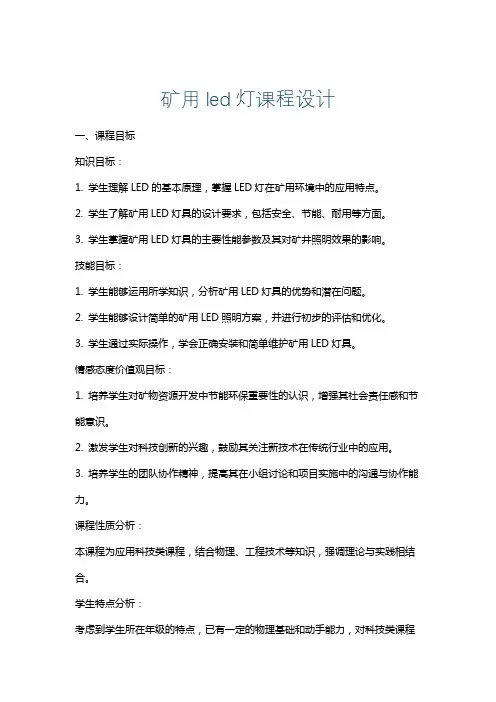 矿用 led 灯课程设计

一、课程目标

知识目标：

1. 学生理解 LED 的基本原理，掌握 LED 灯在矿用环境中的应用特点。

2. 学生了解矿用 LED 灯具的设计要求，包括安全、节能、耐用等方面。

3. 学生掌握矿用 LED 灯具的主要性能参数及其对矿井照明效果的影响。

技能目标：

1. 学生能够运用所学知识，分析矿用 LED 灯具的优势和潜在问题。

2. 学生能够设计简单的矿用 LED 照明方案，并进行初步的评估和优化。

3. 学生通过实际操作，学会正确安装和简单维护矿用 LED 灯具。

情感态度价值观目标：

1. 培养学生对矿物资源开发中节能环保重要性的认识，增强其社会责任感和节能意识。

2. 激发学生对科技创新的兴趣，鼓励其关注新技术在传统行业中的应用。

3. 培养学生的团队协作精神，提高其在小组讨论和项目实施中的沟通与协作能力。

课程性质分析：

本课程为应用科技类课程，结合物理、工程技术等知识，强调理论与实践相结合。

学生特点分析：

考虑到学生所在年级的特点，已有一定的物理基础和动手能力，对科技类课程